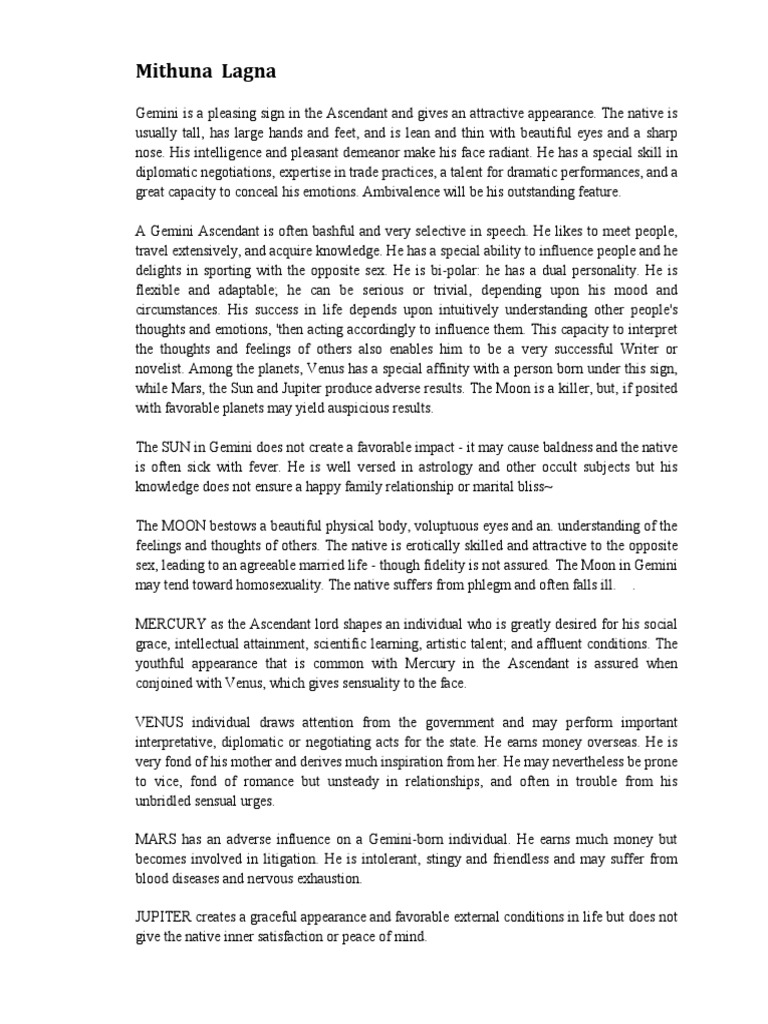 Mithuna Lagna

Gemini is a pleasing sign in the Ascendant and gives an attractive appearance. The native is usually tall, has large hands and feet, and is lean and thin with beautiful eyes and a sharp nose. His intelligence and pleasant demeanor make his face radiant. He has a special skill in diplomatic negotiations, expertise in trade practices, a talent for dramatic performances, and a great capacity to conceal his emotions. Ambivalence will be his outstanding feature.

A Gemini Ascendant is often bashful and very selective in speech. He likes to meet people, travel extensively, and acquire knowledge. He has a special ability to influence people and he delights in sporting with the opposite sex. He is bi-polar: he has a dual personality. He is flexible and adaptable; he can be serious or trivial, depending upon his mood and circumstances. His success in life depends upon intuitively understanding other people's thoughts and emotions, 'then acting accordingly to influence them. This capacity to interpret the thoughts and feelings of others also enables him to be a very successful Writer or novelist. Among the planets, Venus has a special affinity with a person born under this sign, while Mars, the Sun and Jupiter produce adverse results. The Moon is a killer, but, if posited with favorable planets may yield auspicious results.

The SUN in Gemini does not create a favorable impact - it may cause baldness and the native is often sick with fever. He is well versed in astrology and other occult subjects but his knowledge does not ensure a happy family relationship or marital bliss~

The MOON bestows a beautiful physical body, voluptuous eyes and an. understanding of the feelings and thoughts of others. The native is erotically skilled and attractive to the opposite sex, leading to an agreeable married life - though fidelity is not assured. The Moon in Gemini may tend toward homosexuality. The native suffers from phlegm and often falls ill. .

MERCURY as the Ascendant lord shapes an individual who is greatly desired for his social grace, intellectual attainment, scientific learning, artistic talent; and affluent conditions. The youthful appearance that is common with Mercury in the Ascendant is assured when conjoined with Venus, which gives sensuality to the face.

VENUS individual draws attention from the government and may perform important interpretative, diplomatic or negotiating acts for the state. He earns money overseas. He is very fond of his mother and derives much inspiration from her. He may nevertheless be prone to vice, fond of romance but unsteady in relationships, and often in trouble from his unbridled sensual urges.

MARS has an adverse influence on a Gemini-born individual. He earns much money but becomes involved in litigation. He is intolerant, stingy and friendless and may suffer from blood diseases and nervous exhaustion.

JUPITER creates a graceful appearance and favorable external conditions in life but does not give the native inner satisfaction or peace of mind.